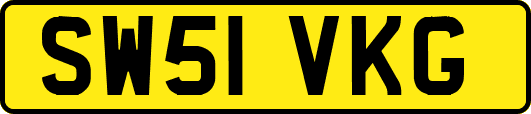 SW51 VKG